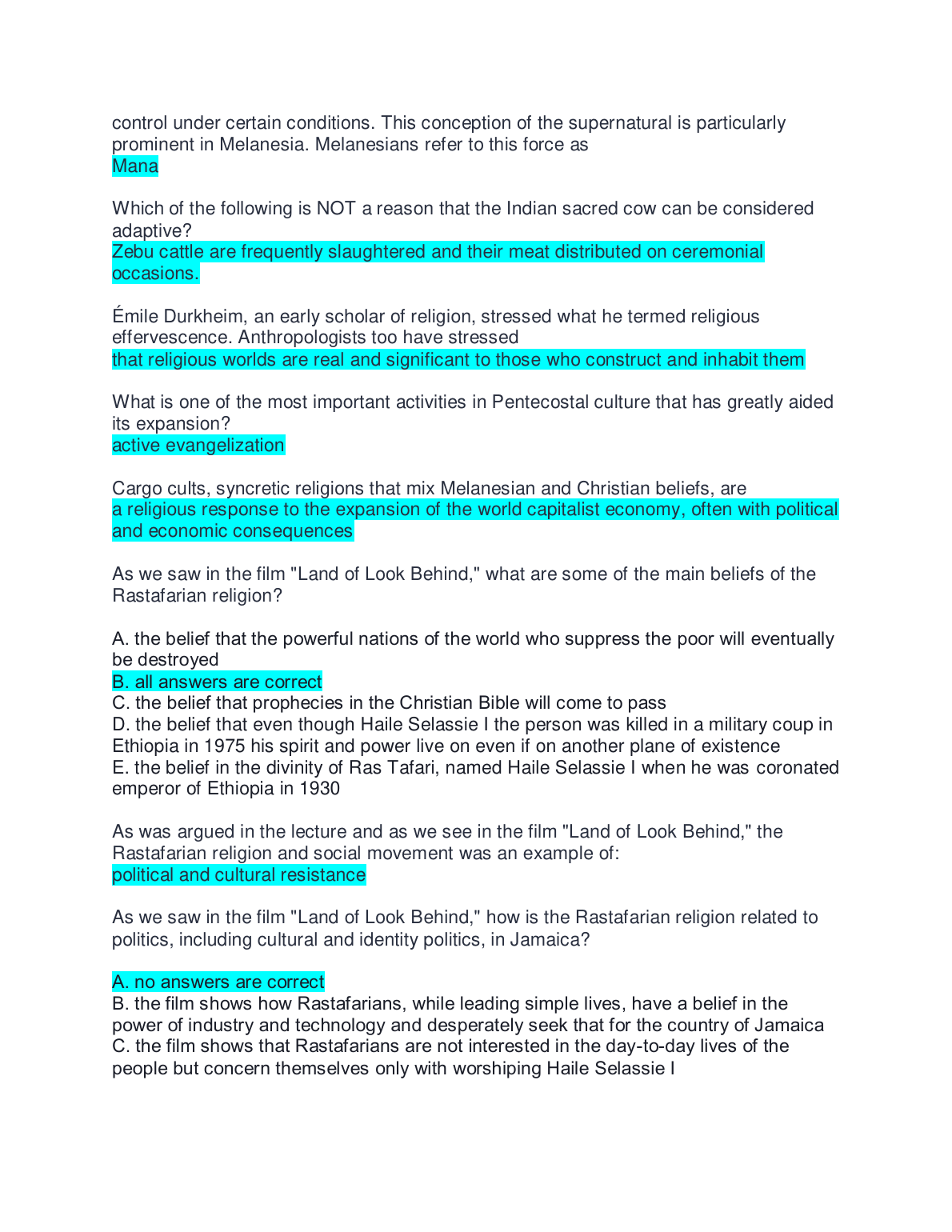 control under certain conditions. This conception of the supernatural is particularly prominent in Melanesia. Melanesians refer to this force as
Mana

Which of the following is NOT a reason that the Indian sacred cow can be considered adaptive?
Zebu cattle are frequently slaughtered and their meat distributed on ceremonial occasions.

Émile Durkheim, an early scholar of religion, stressed what he termed religious effervescence. Anthropologists too have stressed
that religious worlds are real and significant to those who construct and inhabit them

What is one of the most important activities in Pentecostal culture that has greatly aided its expansion?
active evangelization

Cargo cults, syncretic religions that mix Melanesian and Christian beliefs, are
a religious response to the expansion of the world capitalist economy, often with political and economic consequences

As we saw in the film "Land of Look Behind," what are some of the main beliefs of the Rastafarian religion?

A. the belief that the powerful nations of the world who suppress the poor will eventually be destroyed
B. all answers are correct
C. the belief that prophecies in the Christian Bible will come to pass
D. the belief that even though Haile Selassie I the person was killed in a military coup in Ethiopia in 1975 his spirit and power live on even if on another plane of existence
E. the belief in the divinity of Ras Tafari, named Haile Selassie I when he was coronated emperor of Ethiopia in 1930

As was argued in the lecture and as we see in the film "Land of Look Behind," the Rastafarian religion and social movement was an example of:
political and cultural resistance

As we saw in the film "Land of Look Behind," how is the Rastafarian religion related to politics, including cultural and identity politics, in Jamaica?

A. no answers are correct
B. the film shows how Rastafarians, while leading simple lives, have a belief in the power of industry and technology and desperately seek that for the country of Jamaica
C. the film shows that Rastafarians are not interested in the day-to-day lives of the people but concern themselves only with worshiping Haile Selassie I